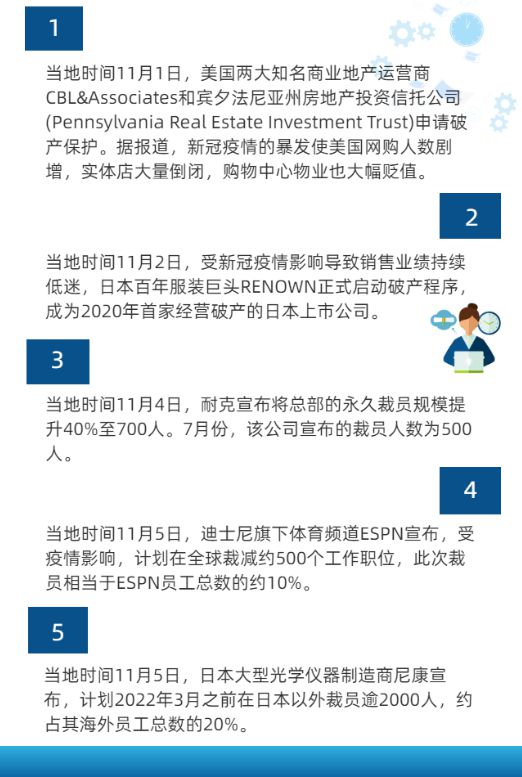 1

当地时间11月1日，美国两大知名商业地产运营商CBL&Associates和宾夕法尼亚州房地产投资信托公司(Pennsylvania Real Estate Investment Trust)申请破产保护。据报道，新冠疫情的暴发使美国网购人数剧增，实体店大量倒闭，购物中心物业也大幅贬值。

2

当地时间11月2日，受新冠疫情影响导致销售业绩持续低迷，日本百年服装巨头RENOWN正式启动破产程序，成为2020年首家经营破产的日本上市公司。

3

当地时间11月4日，耐克宣布将总部的永久裁员规模提升40%至700人。7月份，该公司宣布的裁员人数为500人。

4

当地时间11月5日，迪士尼旗下体育频道ESPN宣布，受疫情影响，计划在全球裁减约500个工作职位，此次裁员相当于ESPN员工总数的约10%。

5

当地时间11月5日，日本大型光学仪器制造商尼康宣布，计划2022年3月之前在日本以外裁员逾2000人，约占其海外员工总数的20%。